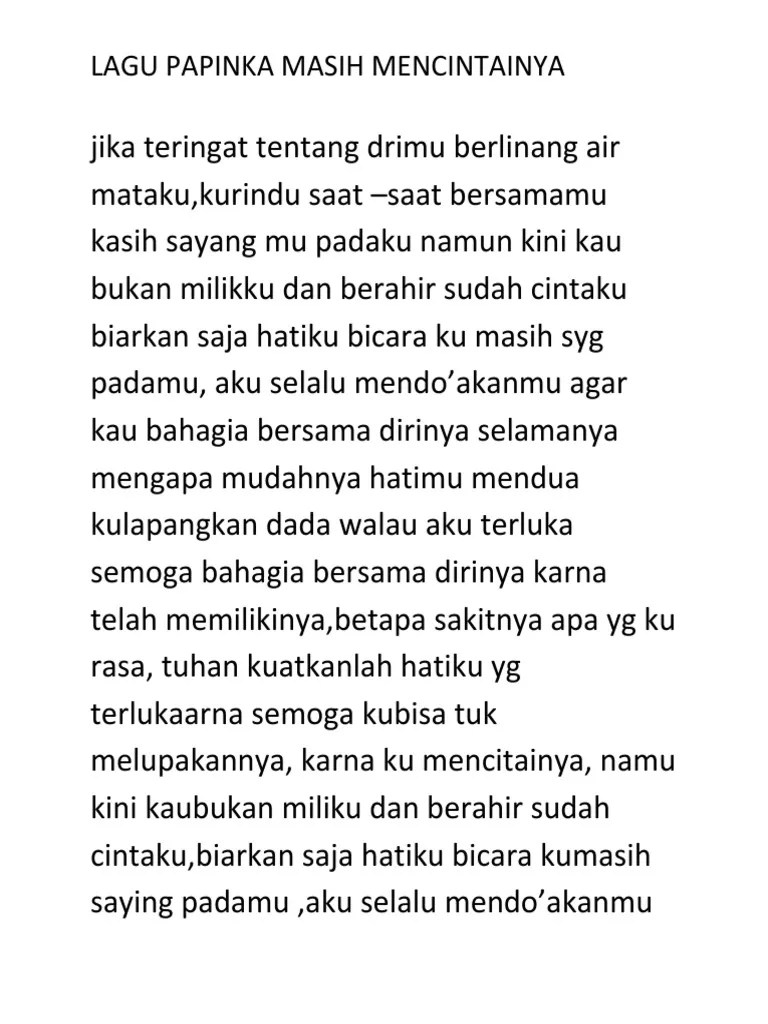 LAGU PAPINKA MASIH MENCINTAINYA

jika teringat tentang drimu berlinang air mataku,kurindu saat –saat bersamamu kasih sayang mu padaku namun kini kau bukan milikku dan berahir sudah cintaku biarkan saja hatiku bicara ku masih syg padamu, aku selalu mendo’akanmu agar kau bahagia bersama dirinya selamanya mengapa mudahnya hatimu mendua kulapangkan dada walau aku terluka semoga bahagia bersama dirinya karna telah memilikinya,betapa sakitnya apa yg ku rasa, tuhan kuatkanlah hatiku yg terlukaarna semoga kubisa tuk melupakannya, karna ku mencitainya, namu kini kaubukan miliku dan berahir sudah cintaku,biarkan saja hatiku bicara kumasih saying padamu ,aku selalu mendo’akanmu